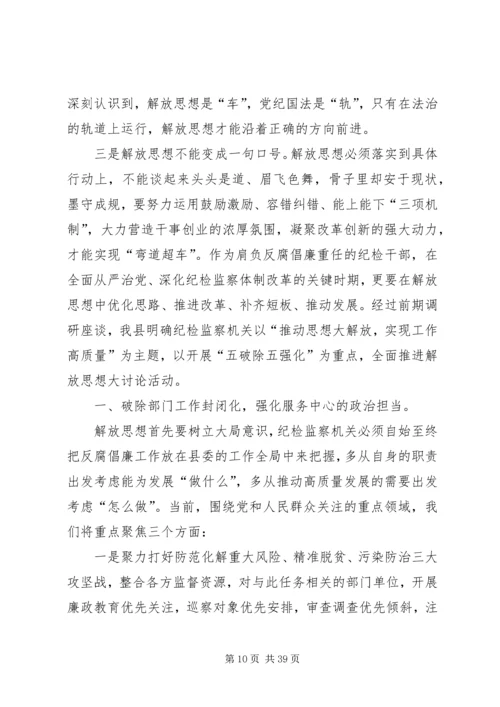 深刻认识到，解放思想是“车”，党纪国法是“轨”，只有在法治的轨道上运行，解放思想才能沿着正确的方向前进。

三是解放思想不能变成一句口号。解放思想必须落实到具体行动上，不能谈起来头头是道、眉飞色舞，骨子里却安于现状，墨守成规，要努力运用鼓励激励、容错纠错、能上能下“三项机制”，大力营造干事创业的浓厚氛围，凝聚改革创新的强大动力，才能实现“弯道超车”。作为肩负反腐倡廉重任的纪检干部，在全面从严治党、深化纪检监察体制改革的关键时期，更要在解放思想中优化思路、推进改革、补齐短板、推动发展。经过前期调研座谈，我县明确纪检监察机关以“推动思想大解放，实现工作高质量”为主题，以开展“五破除五强化”为重点，全面推进解放思想大讨论活动。

一、破除部门工作封闭化，强化服务中心的政治担当。

解放思想首先要树立大局意识，纪检监察机关必须自始至终把反腐倡廉工作放在县委的工作全局中来把握，多从自身的职责出发考虑能为发展“做什么”，多从推动高质量发展的需要出发考虑“怎么做”。当前，围绕党和人民群众关注的重点领域，我们将重点聚焦三个方面：

一是聚力打好防范化解重大风险、精准脱贫、污染防治三大攻坚战，整合各方监督资源，对与此任务相关的部门单位，开展廉政教育优先关注，巡察对象优先安排，审查调查优先倾斜，注

第 10 页 共 39 页